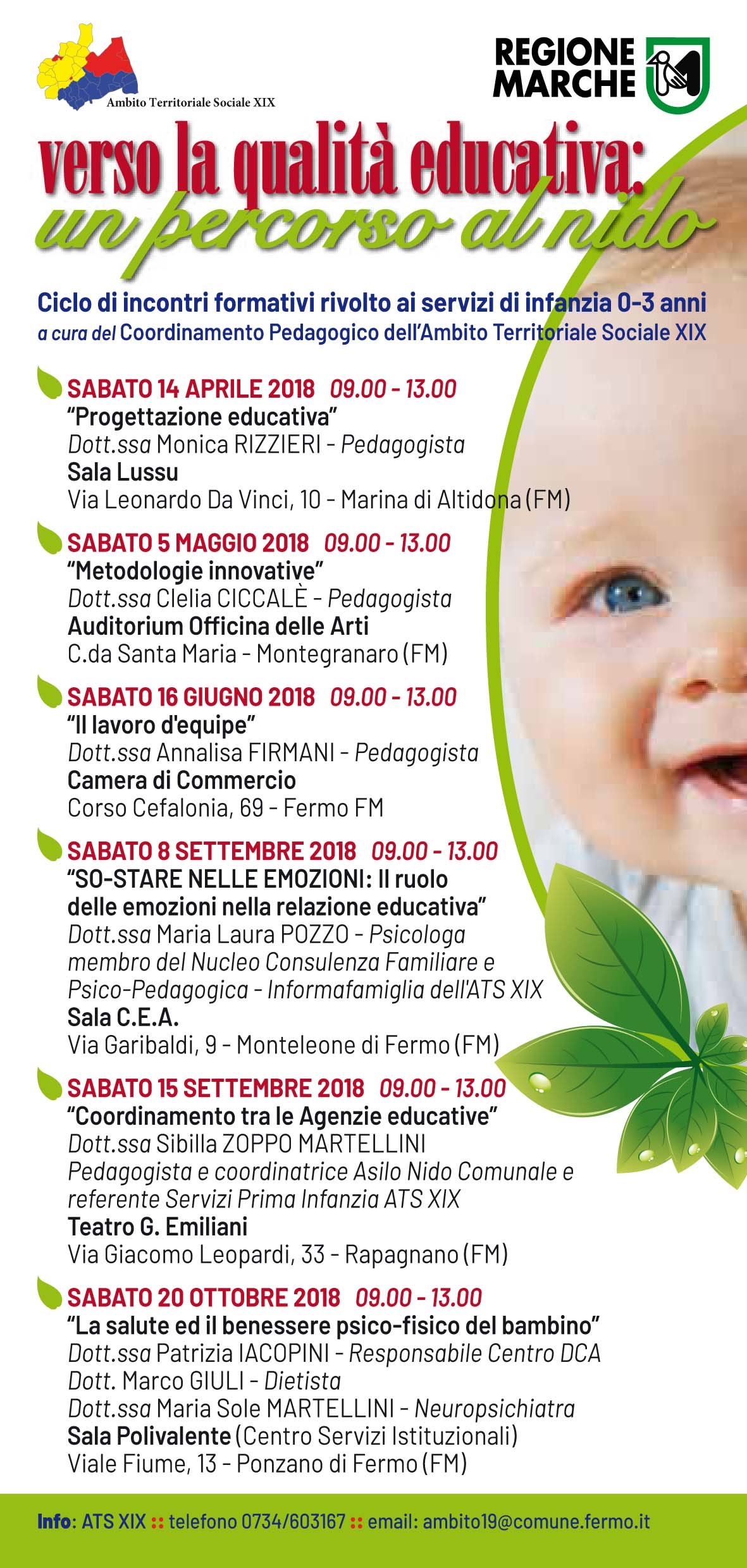 Ambito Territoriale Sociale XIX

REGIONE MARCHE

verso la qualità educativa:
un percorso al nido

Ciclo di incontri formativi rivolto ai servizi di infanzia 0-3 anni
a cura del Coordinamento Pedagogico dell'Ambito Territoriale Sociale XIX

SABATO 14 APRILE 2018 09.00 - 13.00
"Progettazione educativa"
Dott.ssa Monica RIZZIERI - Pedagogista
Sala Lussu
Via Leonardo Da Vinci, 10 - Marina di Altidona (FM)

SABATO 5 MAGGIO 2018 09.00 - 13.00
"Metodologie innovative"
Dott.ssa Clelia CICCALÈ - Pedagogista
Auditorium Officina delle Arti
C.da Santa Maria - Montegranaro (FM)

SABATO 16 GIUGNO 2018 09.00 - 13.00
"Il lavoro d'equipe"
Dott.ssa Annalisa FIRMANI - Pedagogista
Camera di Commercio
Corso Cefalonia, 69 - Fermo FM

SABATO 8 SETTEMBRE 2018 09.00 - 13.00
"SO-STARE NELLE EMOZIONI: Il ruolo delle emozioni nella relazione educativa"
Dott.ssa Maria Laura POZZO - Psicologa membro del Nucleo Consulenza Familiare e Psico-Pedagogica - Informafamiglia dell'ATS XIX
Sala C.E.A.
Via Garibaldi, 9 - Monteleone di Fermo (FM)

SABATO 15 SETTEMBRE 2018 09.00 - 13.00
"Coordinamento tra le Agenzie educative"
Dott.ssa Sibilla ZOPPO MARTELLINI
Pedagogista e coordinatrice Asilo Nido Comunale e referente Servizi Prima Infanzia ATS XIX
Teatro G. Emiliani
Via Giacomo Leopardi, 33 - Rapagnano (FM)

SABATO 20 OTTOBRE 2018 09.00 - 13.00
"La salute ed il benessere psico-fisico del bambino"
Dott.ssa Patrizia IACOPINI - Responsabile Centro DCA
Dott. Marco GIULI - Dietista
Dott.ssa Maria Sole MARTELLINI - Neuropsichiatra
Sala Polivalente (Centro Servizi Istituzionali)
Viale Fiume, 13 - Ponzano di Fermo (FM)

Info: ATS XIX :: telefono 0734/603167 :: email: ambito19@comune.fermo.it